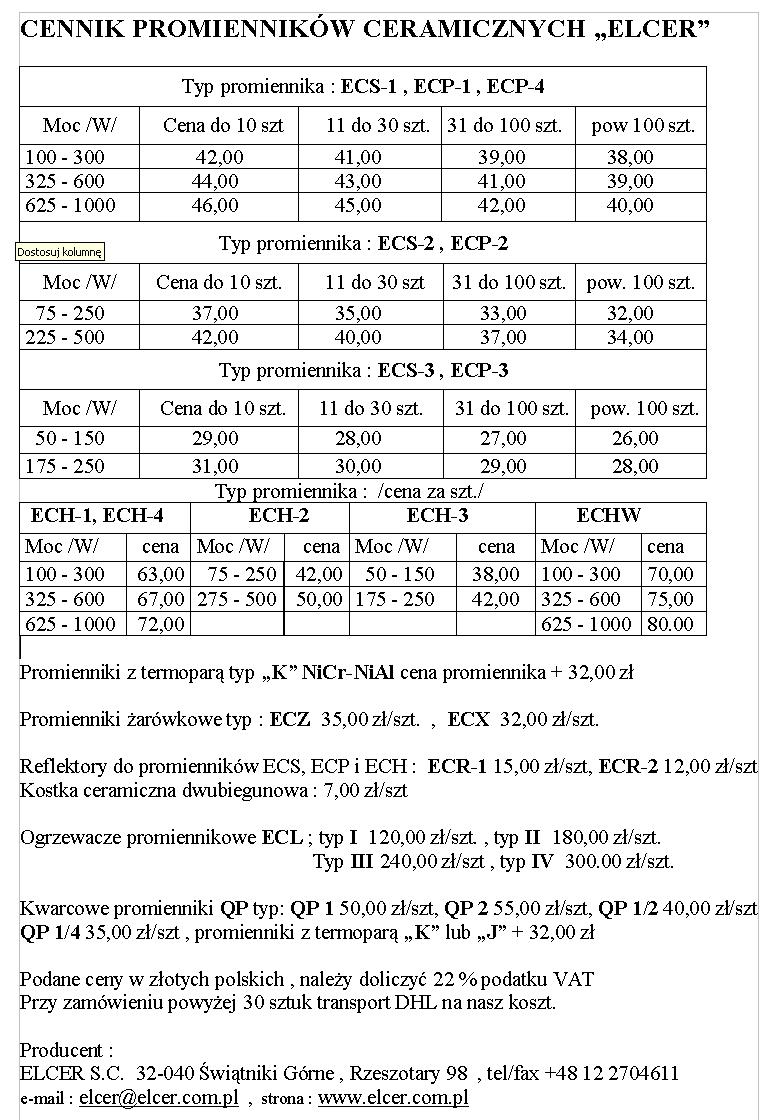 CENNIK PROMIENNIKÓW CERAMICZNYCH „ELCER”

Typ promiennika : ECS-1 , ECP-1 , ECP-4

| Moc /W/ | Cena do 10 szt | 11 do 30 szt. | 31 do 100 szt. | pow 100 szt. |
|---|---|---|---|---|
| 100 - 300 | 42,00 | 41,00 | 39,00 | 38,00 |
| 325 - 600 | 44,00 | 43,00 | 41,00 | 39,00 |
| 625 - 1000 | 46,00 | 45,00 | 42,00 | 40,00 |

Dostosuj kolumnę

Typ promiennika : ECS-2 , ECP-2

| Moc /W/ | Cena do 10 szt. | 11 do 30 szt | 31 do 100 szt. | pow. 100 szt. |
|---|---|---|---|---|
| 75 - 250 | 37,00 | 35,00 | 33,00 | 32,00 |
| 225 - 500 | 42,00 | 40,00 | 37,00 | 34,00 |

Typ promiennika : ECS-3 , ECP-3

| Moc /W/ | Cena do 10 szt. | 11 do 30 szt. | 31 do 100 szt. | pow. 100 szt. |
|---|---|---|---|---|
| 50 - 150 | 29,00 | 28,00 | 27,00 | 26,00 |
| 175 - 250 | 31,00 | 30,00 | 29,00 | 28,00 |

Typ promiennika : /cena za szt./

| ECH-1, ECH-4 | | ECH-2 | | ECH-3 | | ECHW | |
|---|---|---|---|---|---|---|---|
| Moc /W/ | cena | Moc /W/ | cena | Moc /W/ | cena | Moc /W/ | cena |
| 100 - 300 | 63,00 | 75 - 250 | 42,00 | 50 - 150 | 38,00 | 100 - 300 | 70,00 |
| 325 - 600 | 67,00 | 275 - 500 | 50,00 | 175 - 250 | 42,00 | 325 - 600 | 75,00 |
| 625 - 1000 | 72,00 | | | | | 625 - 1000 | 80.00 |

Promienniki z termoparą typ „K” NiCr-NiAl cena promiennika + 32,00 zł

Promienniki żarówkowe typ : ECZ 35,00 zł/szt. , ECX 32,00 zł/szt.

Reflektory do promienników ECS, ECP i ECH : ECR-1 15,00 zł/szt, ECR-2 12,00 zł/szt
Kostka ceramiczna dwubiegunowa : 7,00 zł/szt

Ogrzewacze promiennikowe ECL ; typ I 120,00 zł/szt. , typ II 180,00 zł/szt.
Typ III 240,00 zł/szt , typ IV 300.00 zł/szt.

Kwarcowe promienniki QP typ: QP 1 50,00 zł/szt, QP 2 55,00 zł/szt, QP 1/2 40,00 zł/szt
QP 1/4 35,00 zł/szt , promienniki z termoparą „K” lub „J” + 32,00 zł

Podane ceny w złotych polskich , należy doliczyć 22 % podatku VAT
Przy zamówieniu powyżej 30 sztuk transport DHL na nasz koszt.

Producent :
ELCER S.C. 32-040 Świątniki Górne , Rzeszotary 98 , tel/fax +48 12 2704611
e-mail : elcer@elcer.com.pl , strona : www.elcer.com.pl